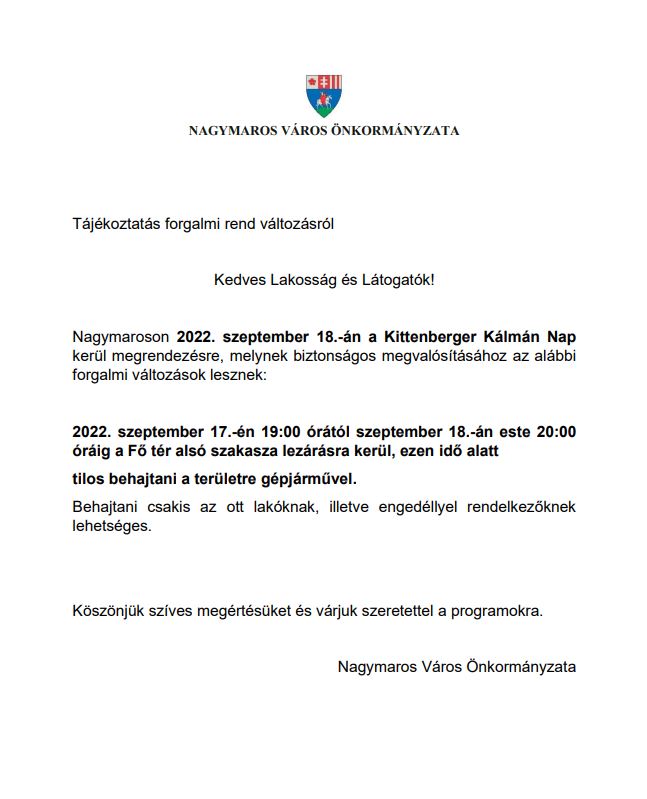 NAGYMAROS VÁROS ÖNKORMÁNYZATA

Tájékoztatás forgalmi rend változásról

Kedves Lakosság és Látogatók!

Nagymaroson 2022. szeptember 18.-án a Kittenberger Kálmán Nap kerül megrendezésre, melynek biztonságos megvalósításához az alábbi forgalmi változások lesznek:

2022. szeptember 17.-én 19:00 órától szeptember 18.-án este 20:00 óráig a Fő tér alsó szakasza lezárásra kerül, ezen idő alatt

tilos behajtani a területre gépjárművel.

Behajtani csakis az ott lakóknak, illetve engedéllyel rendelkezőknek lehetséges.

Köszönjük szíves megértésüket és várjuk szeretettel a programokra.

Nagymaros Város Önkormányzata